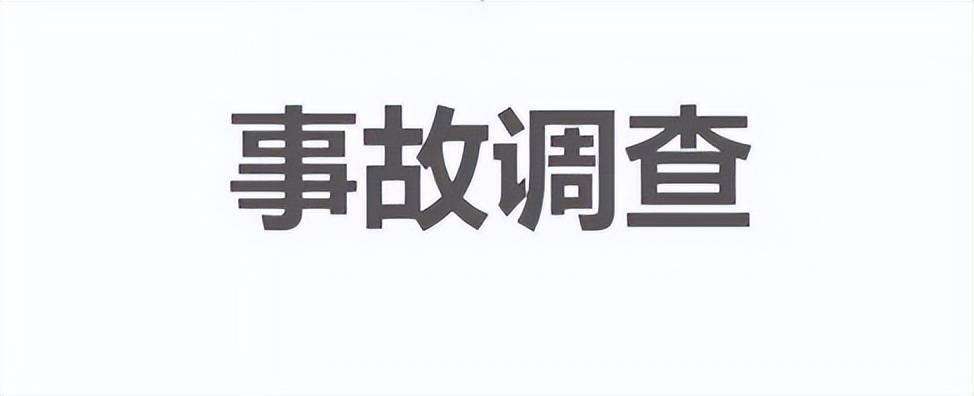 事故调查